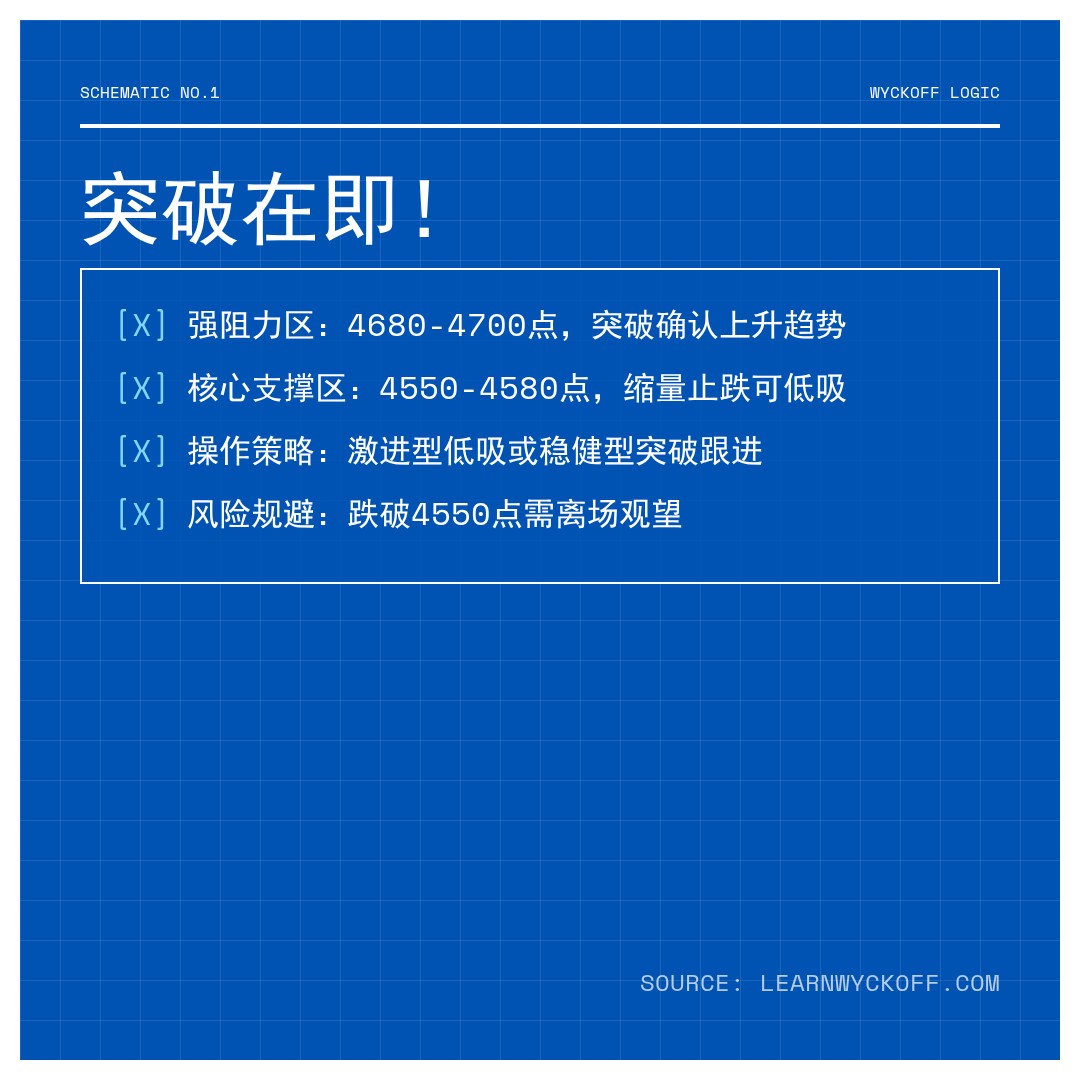 SCHEMATIC NO.1

WYCKOFF LOGIC

突破在即！

[X] 强阻力区：4680-4700点，突破确认上升趋势

[X] 核心支撑区：4550-4580点，缩量止跌可低吸

[X] 操作策略：激进型低吸或稳健型突破跟进

[X] 风险规避：跌破4550点需离场观望

SOURCE: LEARNWYCKOFF.COM